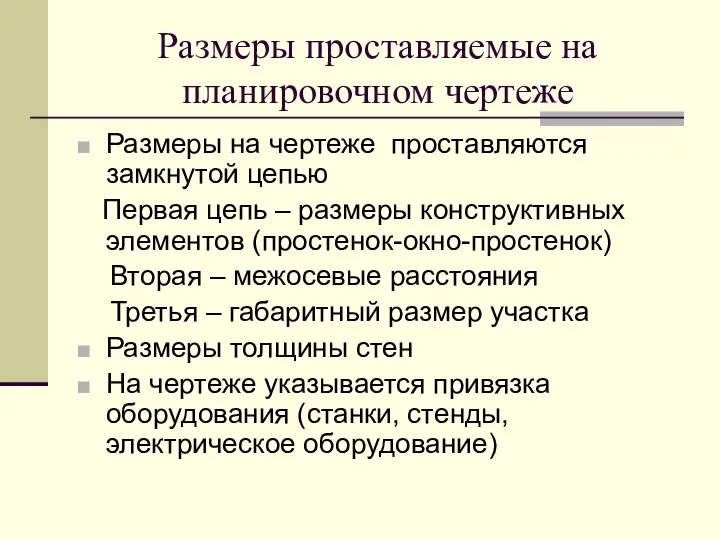 Размеры проставляемые на планировочном чертеже

Размеры на чертеже проставляются замкнутой цепью

Первая цепь – размеры конструктивных элементов (простенок-окно-простенок)

Вторая – межосевые расстояния

Третья – габаритный размер участка

Размеры толщины стен

На чертеже указывается привязка оборудования (станки, стенды, электрическое оборудование)